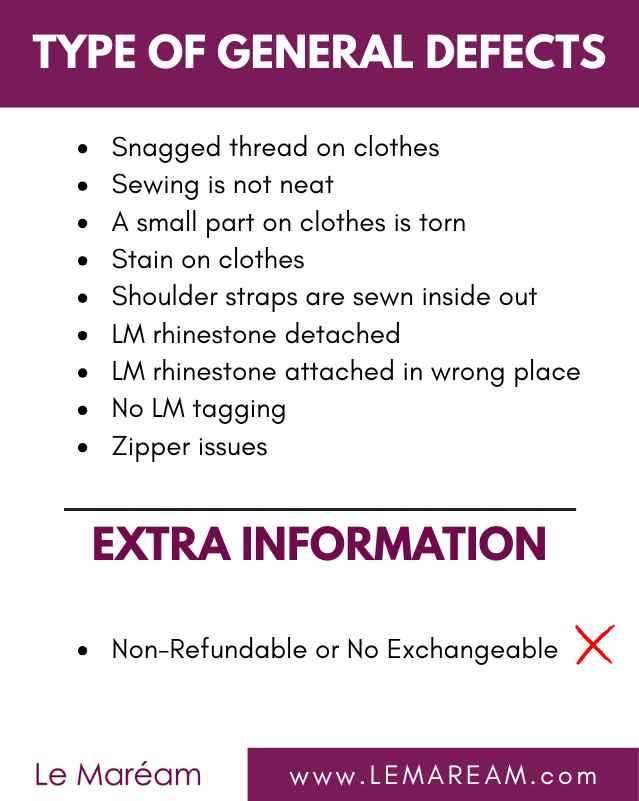 TYPE OF GENERAL DEFECTS

- Snagged thread on clothes
- Sewing is not neat
- A small part on clothes is torn
- Stain on clothes
- Shoulder straps are sewn inside out
- LM rhinestone detached
- LM rhinestone attached in wrong place
- No LM tagging
- Zipper issues

EXTRA INFORMATION

- Non-Refundable or No Exchangeable

Le Maréam

www.LEMAREAM.com